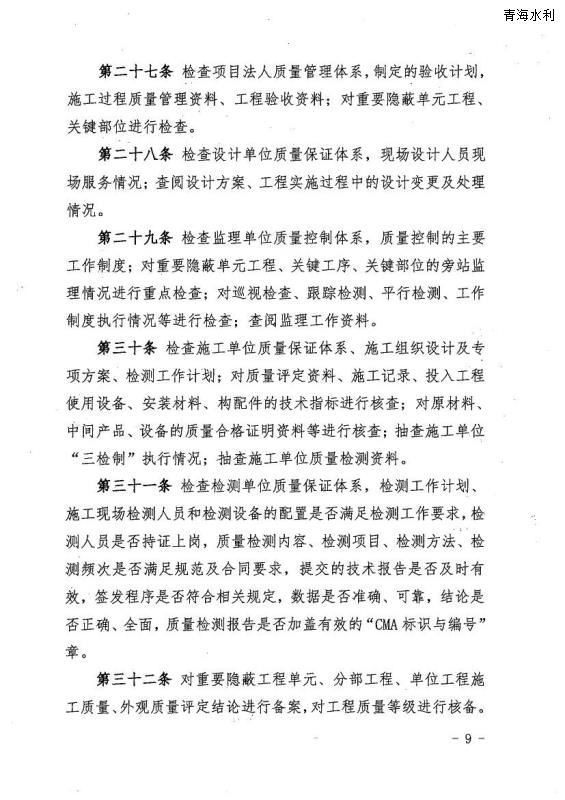 青海水利

第二十七条 检查项目法人质量管理体系，制定的验收计划，施工过程质量管理资料、工程验收资料；对重要隐蔽单元工程、关键部位进行检查。

第二十八条 检查设计单位质量保证体系，现场设计人员现场服务情况；查阅设计方案、工程实施过程中的设计变更及处理情况。

第二十九条 检查监理单位质量控制体系，质量控制的主要工作制度；对重要隐蔽单元工程、关键工序、关键部位的旁站监理情况进行重点检查；对巡视检查、跟踪检测、平行检测、工作制度执行情况等进行检查；查阅监理工作资料。

第三十条 检查施工单位质量保证体系、施工组织设计及专项方案、检测工作计划；对质量评定资料、施工记录、投入工程使用设备、安装材料、构配件的技术指标进行核查；对原材料、中间产品、设备的质量合格证明资料等进行核查；抽查施工单位“三检制”执行情况；抽查施工单位质量检测资料。

第三十一条 检查检测单位质量保证体系，检测工作计划、施工现场检测人员和检测设备的配置是否满足检测工作要求，检测人员是否持证上岗，质量检测内容、检测项目、检测方法、检测频次是否满足规范及合同要求，提交的技术报告是否及时有效，签发程序是否符合相关规定，数据是否准确、可靠，结论是否正确、全面，质量检测报告是否加盖有效的“CMA 标识与编号”章。

第三十二条 对重要隐蔽工程单元、分部工程、单位工程施工质量、外观质量评定结论进行备案，对工程质量等级进行核备。

－ 9 －